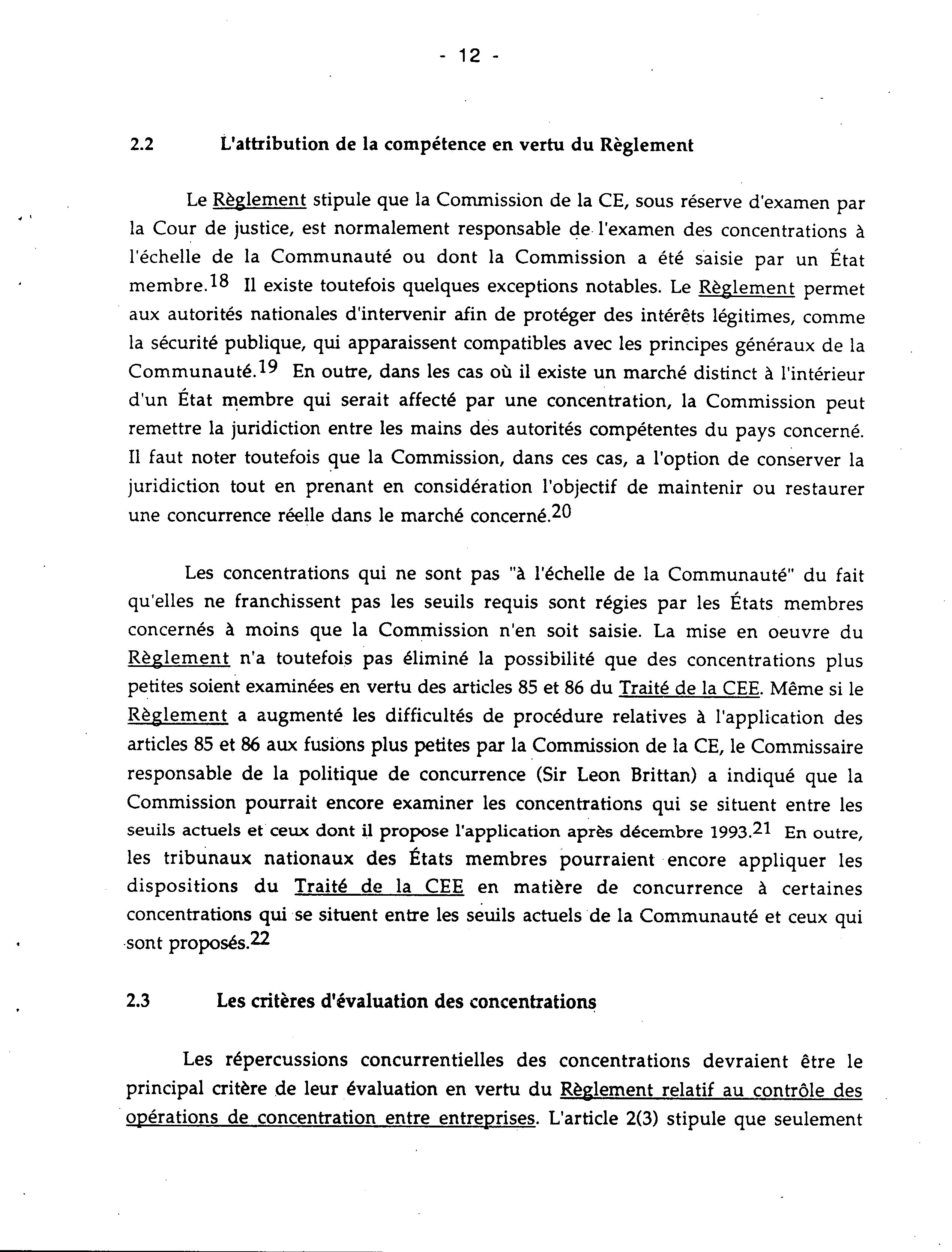 - 12 -

2.2 L'attribution de la compétence en vertu du Règlement

Le Règlement stipule que la Commission de la CE, sous réserve d'examen par la Cour de justice, est normalement responsable de l'examen des concentrations à l'échelle de la Communauté ou dont la Commission a été saisie par un État membre.$^{18}$ Il existe toutefois quelques exceptions notables. Le Règlement permet aux autorités nationales d'intervenir afin de protéger des intérêts légitimes, comme la sécurité publique, qui apparaissent compatibles avec les principes généraux de la Communauté.$^{19}$ En outre, dans les cas où il existe un marché distinct à l'intérieur d'un État membre qui serait affecté par une concentration, la Commission peut remettre la juridiction entre les mains des autorités compétentes du pays concerné. Il faut noter toutefois que la Commission, dans ces cas, a l'option de conserver la juridiction tout en prenant en considération l'objectif de maintenir ou restaurer une concurrence réelle dans le marché concerné.$^{20}$

Les concentrations qui ne sont pas "à l'échelle de la Communauté" du fait qu'elles ne franchissent pas les seuils requis sont régies par les États membres concernés à moins que la Commission n'en soit saisie. La mise en oeuvre du Règlement n'a toutefois pas éliminé la possibilité que des concentrations plus petites soient examinées en vertu des articles 85 et 86 du Traité de la CEE. Même si le Règlement a augmenté les difficultés de procédure relatives à l'application des articles 85 et 86 aux fusions plus petites par la Commission de la CE, le Commissaire responsable de la politique de concurrence (Sir Leon Brittan) a indiqué que la Commission pourrait encore examiner les concentrations qui se situent entre les seuils actuels et ceux dont il propose l'application après décembre 1993.$^{21}$ En outre, les tribunaux nationaux des États membres pourraient encore appliquer les dispositions du Traité de la CEE en matière de concurrence à certaines concentrations qui se situent entre les seuils actuels de la Communauté et ceux qui sont proposés.$^{22}$

2.3 Les critères d'évaluation des concentrations

Les répercussions concurrentielles des concentrations devraient être le principal critère de leur évaluation en vertu du Règlement relatif au contrôle des opérations de concentration entre entreprises. L'article 2(3) stipule que seulement